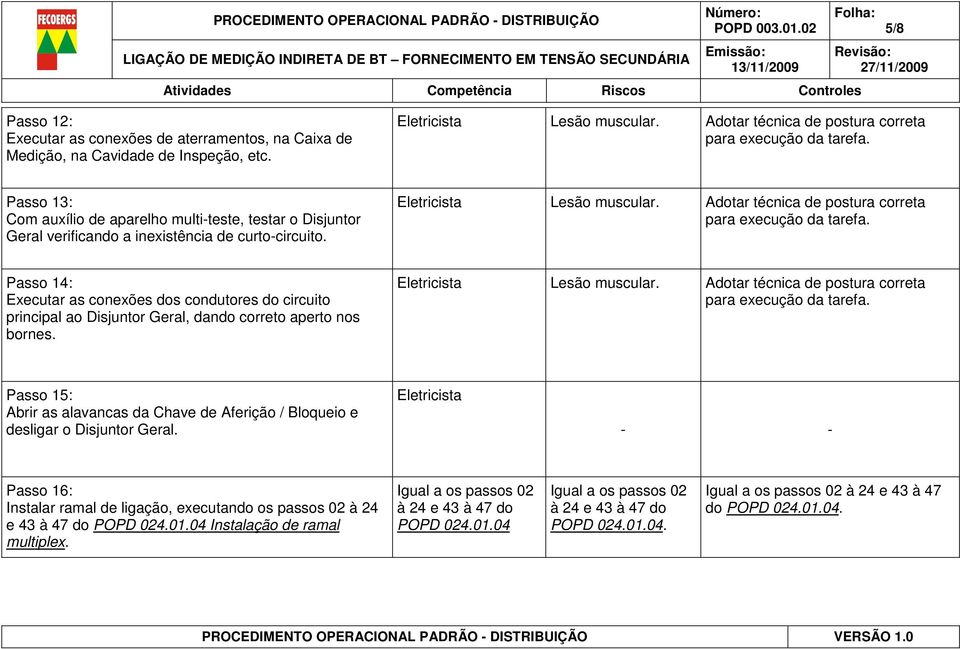 FECOERGS

PROCEDIMENTO OPERACIONAL PADRÃO - DISTRIBUIÇÃO

Número: POPD 003.01.02

Folha: 5/8

LIGAÇÃO DE MEDIÇÃO INDIRETA DE BT – FORNECIMENTO EM TENSÃO SECUNDÁRIA

Emissão: 13/11/2009

Revisão: 27/11/2009

| Atividades | Competência | Riscos | Controles |
|---|---|---|---|
| Passo 12: Executar as conexões de aterramentos, na Caixa de Medição, na Cavidade de Inspeção, etc. | Eletricista | Lesão muscular. | Adotar técnica de postura correta para execução da tarefa. |
| Passo 13: Com auxílio de aparelho multi-teste, testar o Disjuntor Geral verificando a inexistência de curto-circuito. | Eletricista | Lesão muscular. | Adotar técnica de postura correta para execução da tarefa. |
| Passo 14: Executar as conexões dos condutores do circuito principal ao Disjuntor Geral, dando correto aperto nos bornes. | Eletricista | Lesão muscular. | Adotar técnica de postura correta para execução da tarefa. |
| Passo 15: Abrir as alavancas da Chave de Aferição / Bloqueio e desligar o Disjuntor Geral. | Eletricista | - | - |
| Passo 16: Instalar ramal de ligação, executando os passos 02 à 24 e 43 à 47 do POPD 024.01.04 Instalação de ramal multiplex. | Igual a os passos 02 à 24 e 43 à 47 do POPD 024.01.04 | Igual a os passos 02 à 24 e 43 à 47 do POPD 024.01.04. | Igual a os passos 02 à 24 e 43 à 47 do POPD 024.01.04. |

PROCEDIMENTO OPERACIONAL PADRÃO - DISTRIBUIÇÃO

VERSÃO 1.0